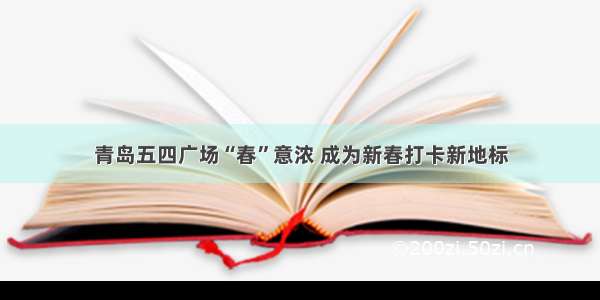 青岛五四广场“春”意浓 成为新春打卡新地标

200zi.50zi.cn